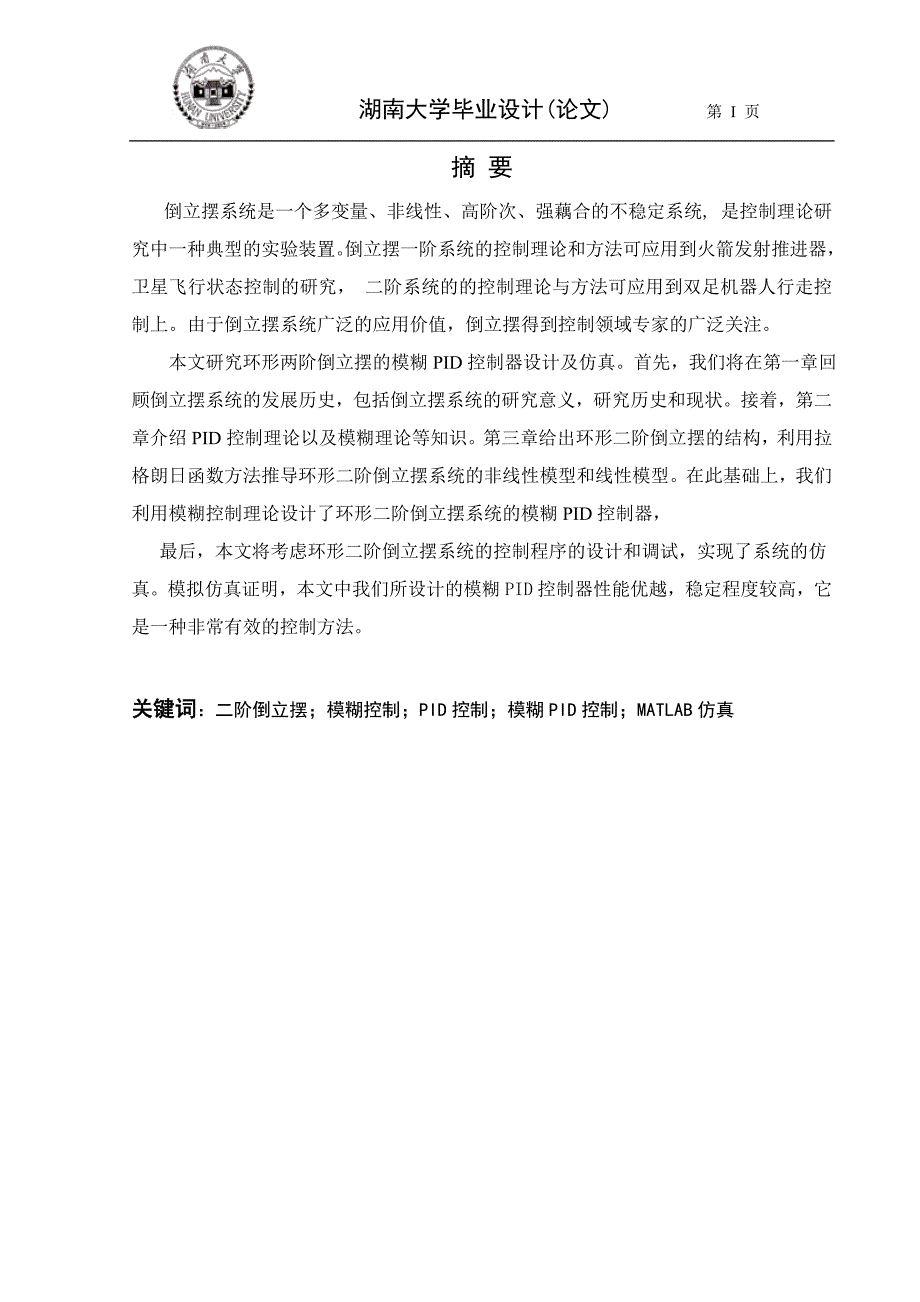 湖南大学 HUNAN UNIVERSITY

湖南大学毕业设计(论文)　　第 I 页

摘 要

倒立摆系统是一个多变量、非线性、高阶次、强藕合的不稳定系统, 是控制理论研究中一种典型的实验装置。倒立摆一阶系统的控制理论和方法可应用到火箭发射推进器，卫星飞行状态控制的研究， 二阶系统的的控制理论与方法可应用到双足机器人行走控制上。由于倒立摆系统广泛的应用价值，倒立摆得到控制领域专家的广泛关注。

本文研究环形两阶倒立摆的模糊 PID 控制器设计及仿真。首先，我们将在第一章回顾倒立摆系统的发展历史，包括倒立摆系统的研究意义，研究历史和现状。接着，第二章介绍 PID 控制理论以及模糊理论等知识。第三章给出环形二阶倒立摆的结构，利用拉格朗日函数方法推导环形二阶倒立摆系统的非线性模型和线性模型。在此基础上，我们利用模糊控制理论设计了环形二阶倒立摆系统的模糊 PID 控制器，

最后，本文将考虑环形二阶倒立摆系统的控制程序的设计和调试，实现了系统的仿真。模拟仿真证明，本文中我们所设计的模糊 PID 控制器性能优越，稳定程度较高，它是一种非常有效的控制方法。

关键词：二阶倒立摆；模糊控制；PID 控制；模糊 PID 控制；MATLAB 仿真